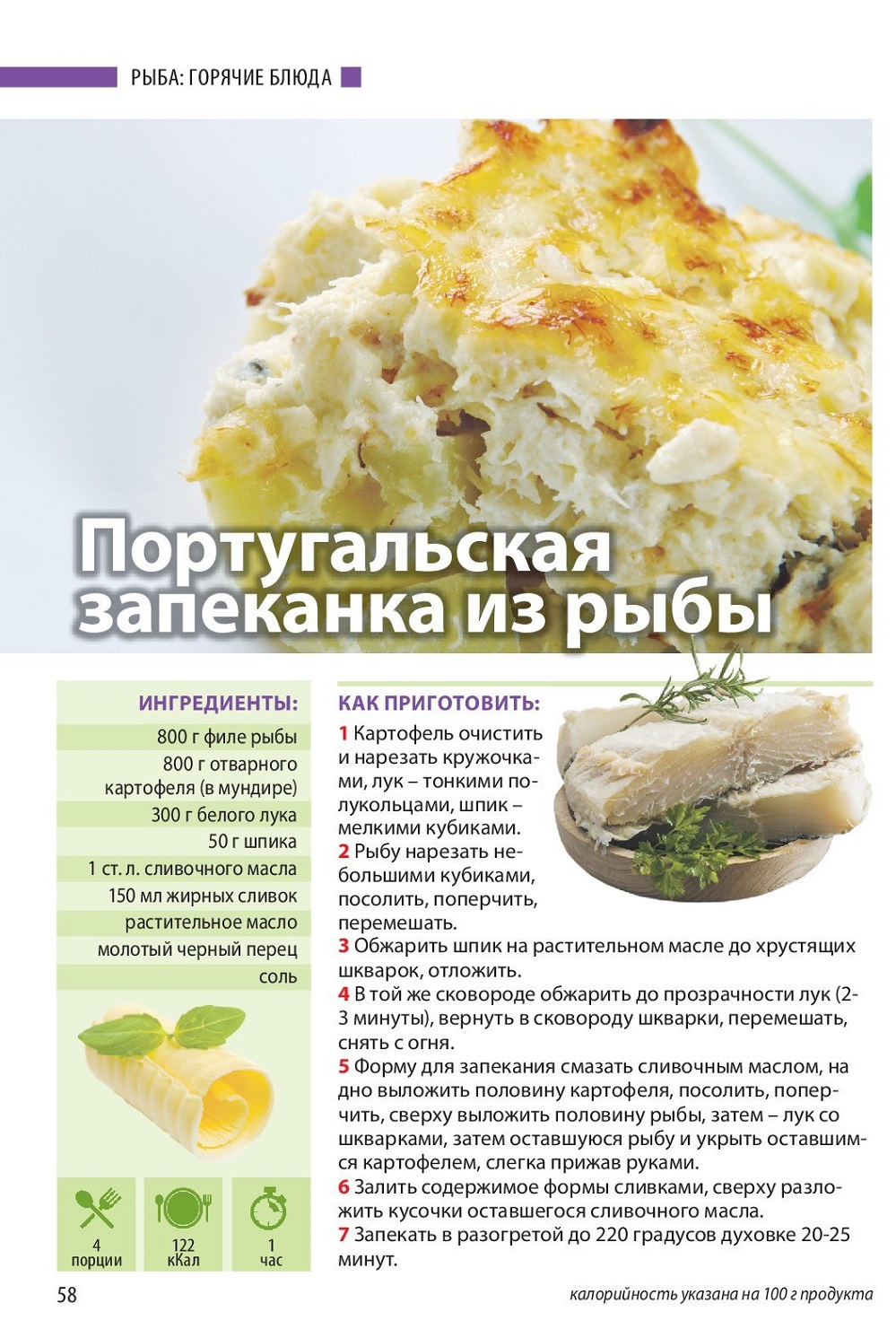 РЫБА: ГОРЯЧИЕ БЛЮДА

Португальская запеканка из рыбы

ИНГРЕДИЕНТЫ:

800 г филе рыбы
800 г отварного картофеля (в мундире)
300 г белого лука
50 г шпика
1 ст. л. сливочного масла
150 мл жирных сливок
растительное масло
молотый черный перец
соль

4 порции
122 кКал
1 час

КАК ПРИГОТОВИТЬ:

1 Картофель очистить и нарезать кружочками, лук – тонкими полукольцами, шпик – мелкими кубиками.
2 Рыбу нарезать небольшими кубиками, посолить, поперчить, перемешать.
3 Обжарить шпик на растительном масле до хрустящих шкварок, отложить.
4 В той же сковороде обжарить до прозрачности лук (2-3 минуты), вернуть в сковороду шкварки, перемешать, снять с огня.
5 Форму для запекания смазать сливочным маслом, на дно выложить половину картофеля, посолить, поперчить, сверху выложить половину рыбы, затем – лук со шкварками, затем оставшуюся рыбу и укрыть оставшимся картофелем, слегка прижав руками.
6 Залить содержимое формы сливками, сверху разложить кусочки оставшегося сливочного масла.
7 Запекать в разогретой до 220 градусов духовке 20-25 минут.

58

калорийность указана на 100 г продукта